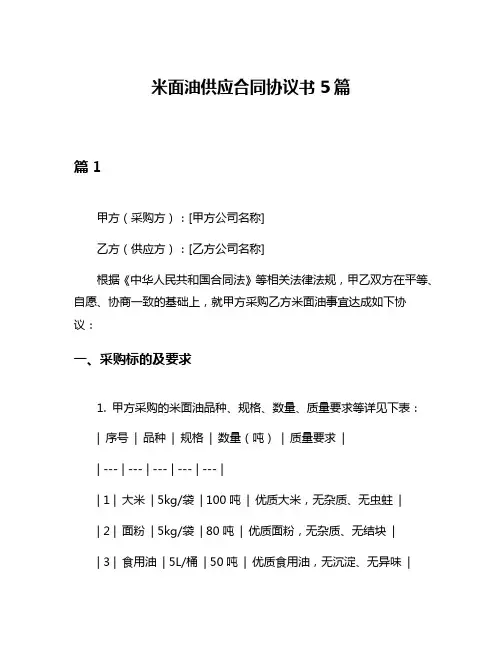 米面油供应合同协议书 5 篇

篇 1

甲方（采购方）：[甲方公司名称]

乙方（供应方）：[乙方公司名称]

根据《中华人民共和国合同法》等相关法律法规，甲乙双方在平等、自愿、协商一致的基础上，就甲方采购乙方米面油事宜达成如下协议：

一、采购标的及要求

1. 甲方采购的米面油品种、规格、数量、质量要求等详见下表：

| 序号 | 品种 | 规格 | 数量（吨） | 质量要求 |

| --- | --- | --- | --- | --- |

| 1 | 大米 | 5kg/袋 | 100 吨 | 优质大米，无杂质、无虫蛀 |

| 2 | 面粉 | 5kg/袋 | 80 吨 | 优质面粉，无杂质、无结块 |

| 3 | 食用油 | 5L/桶 | 50 吨 | 优质食用油，无沉淀、无异味 |